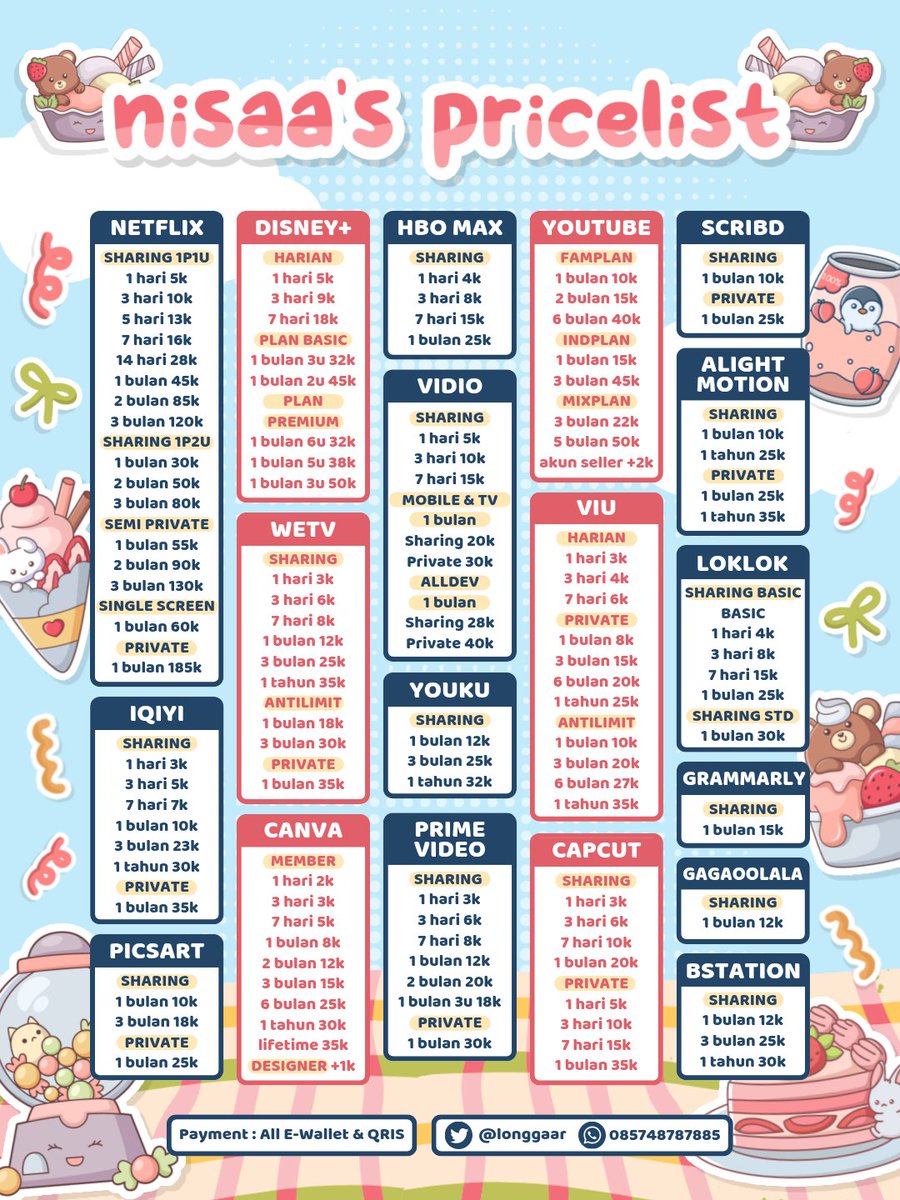 nisaa's pricelist

NETFLIX
SHARING 1P1U
1 hari 5k
3 hari 10k
5 hari 13k
7 hari 16k
14 hari 28k
1 bulan 45k
2 bulan 85k
3 bulan 120k
SHARING 1P2U
1 bulan 30k
2 bulan 50k
3 bulan 80k
SEMI PRIVATE
1 bulan 55k
2 bulan 90k
3 bulan 130k
SINGLE SCREEN
1 bulan 60k
PRIVATE
1 bulan 185k

IQIYI
SHARING
1 hari 3k
3 hari 5k
7 hari 7k
1 bulan 10k
3 bulan 23k
1 tahun 30k
PRIVATE
1 bulan 35k

PICSART
SHARING
1 bulan 10k
3 bulan 18k
PRIVATE
1 bulan 25k

DISNEY+
HARIAN
1 hari 5k
3 hari 9k
7 hari 18k
PLAN BASIC
1 bulan 3u 32k
1 bulan 2u 45k
PLAN
PREMIUM
1 bulan 6u 32k
1 bulan 5u 38k
1 bulan 3u 50k

WETV
SHARING
1 hari 3k
3 hari 6k
7 hari 8k
1 bulan 12k
3 bulan 25k
1 tahun 35k
ANTILIMIT
1 bulan 18k
3 bulan 30k
PRIVATE
1 bulan 35k

CANVA
MEMBER
1 hari 2k
3 hari 3k
7 hari 5k
1 bulan 8k
2 bulan 12k
3 bulan 15k
6 bulan 25k
1 tahun 30k
lifetime 35k
DESIGNER +1k

HBO MAX
SHARING
1 hari 4k
3 hari 8k
7 hari 15k
1 bulan 25k

VIDIO
SHARING
1 hari 5k
3 hari 10k
7 hari 15k
MOBILE & TV
1 bulan
Sharing 20k
Private 30k
ALLDEV
1 bulan
Sharing 28k
Private 40k

YOUKU
SHARING
1 bulan 12k
3 bulan 25k
1 tahun 32k

PRIME VIDEO
SHARING
1 hari 3k
3 hari 6k
7 hari 8k
1 bulan 12k
2 bulan 20k
1 bulan 3u 18k
PRIVATE
1 bulan 30k

YOUTUBE
FAMPLAN
1 bulan 10k
2 bulan 15k
6 bulan 40k
INDPLAN
1 bulan 15k
3 bulan 45k
MIXPLAN
3 bulan 22k
5 bulan 50k
akun seller +2k

VIU
HARIAN
1 hari 3k
3 hari 4k
7 hari 6k
PRIVATE
1 bulan 8k
3 bulan 15k
6 bulan 20k
1 tahun 25k
ANTILIMIT
1 bulan 10k
3 bulan 20k
6 bulan 27k
1 tahun 35k

CAPCUT
SHARING
1 hari 3k
3 hari 6k
7 hari 10k
1 bulan 20k
PRIVATE
1 hari 5k
3 hari 10k
7 hari 15k
1 bulan 35k

SCRIBD
SHARING
1 bulan 10k
PRIVATE
1 bulan 25k

ALIGHT MOTION
SHARING
1 bulan 10k
1 tahun 25k
PRIVATE
1 bulan 25k
1 tahun 35k

LOKLOK
SHARING BASIC
BASIC
1 hari 4k
3 hari 8k
7 hari 15k
1 bulan 25k
SHARING STD
1 bulan 30k

GRAMMARLY
SHARING
1 bulan 15k

GAGAOOLALA
SHARING
1 bulan 12k

BSTATION
SHARING
1 bulan 12k
3 bulan 25k
1 tahun 30k

Payment : All E-Wallet & QRIS
@longgaar
085748787885